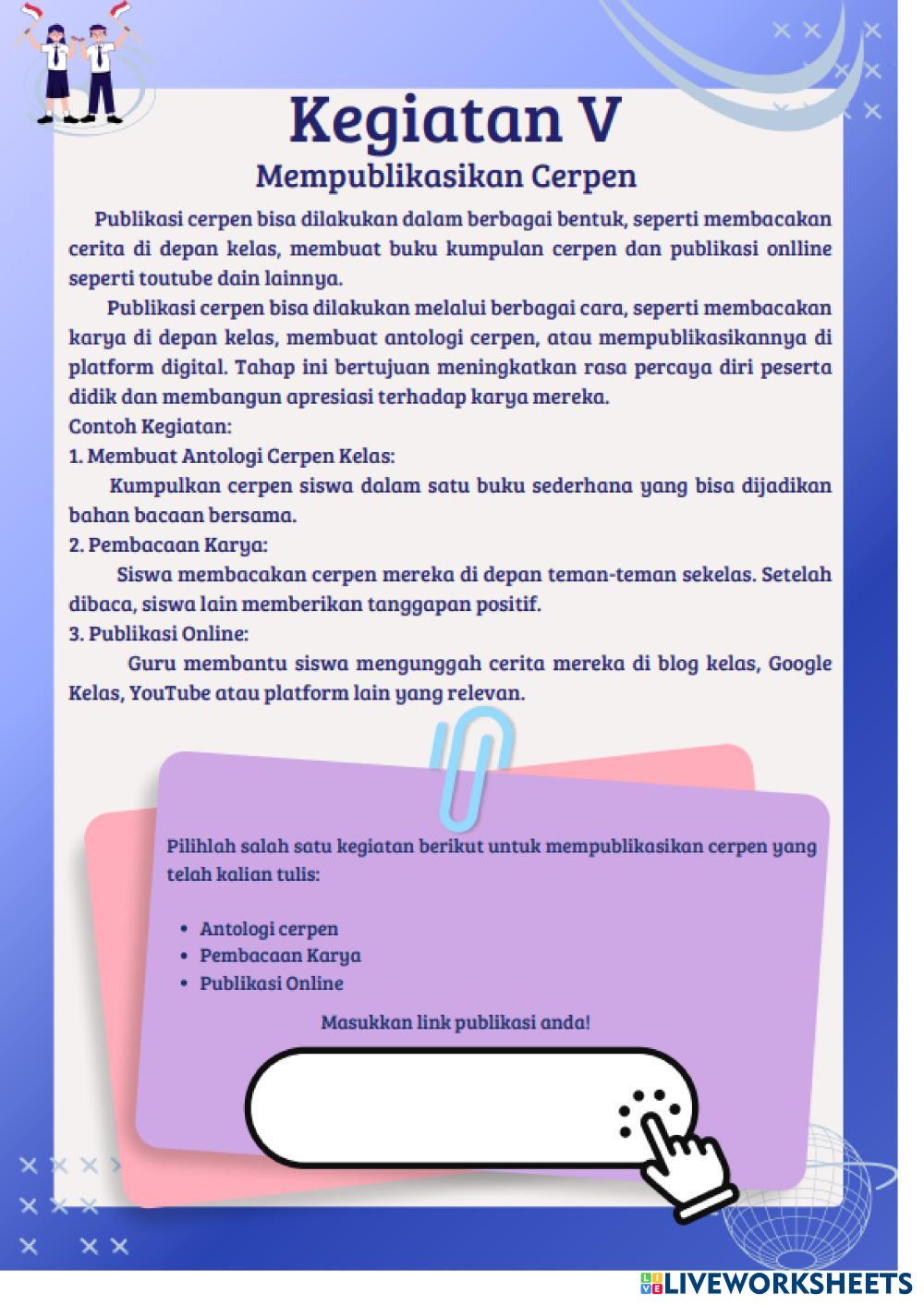 Kegiatan V
Mempublikasikan Cerpen

Publikasi cerpen bisa dilakukan dalam berbagai bentuk, seperti membacakan cerita di depan kelas, membuat buku kumpulan cerpen dan publikasi onlline seperti toutube dain lainnya.

Publikasi cerpen bisa dilakukan melalui berbagai cara, seperti membacakan karya di depan kelas, membuat antologi cerpen, atau mempublikasikannya di platform digital. Tahap ini bertujuan meningkatkan rasa percaya diri peserta didik dan membangun apresiasi terhadap karya mereka.

Contoh Kegiatan:

1. Membuat Antologi Cerpen Kelas:

Kumpulkan cerpen siswa dalam satu buku sederhana yang bisa dijadikan bahan bacaan bersama.

2. Pembacaan Karya:

Siswa membacakan cerpen mereka di depan teman-teman sekelas. Setelah dibaca, siswa lain memberikan tanggapan positif.

3. Publikasi Online:

Guru membantu siswa mengunggah cerita mereka di blog kelas, Google Kelas, YouTube atau platform lain yang relevan.

Pilihlah salah satu kegiatan berikut untuk mempublikasikan cerpen yang telah kalian tulis:

• Antologi cerpen
• Pembacaan Karya
• Publikasi Online

Masukkan link publikasi anda!

LIVEWORKSHEETS